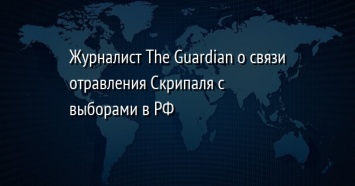 Журналист The Guardian о связи отравления Скрипаля с выборами в РФ